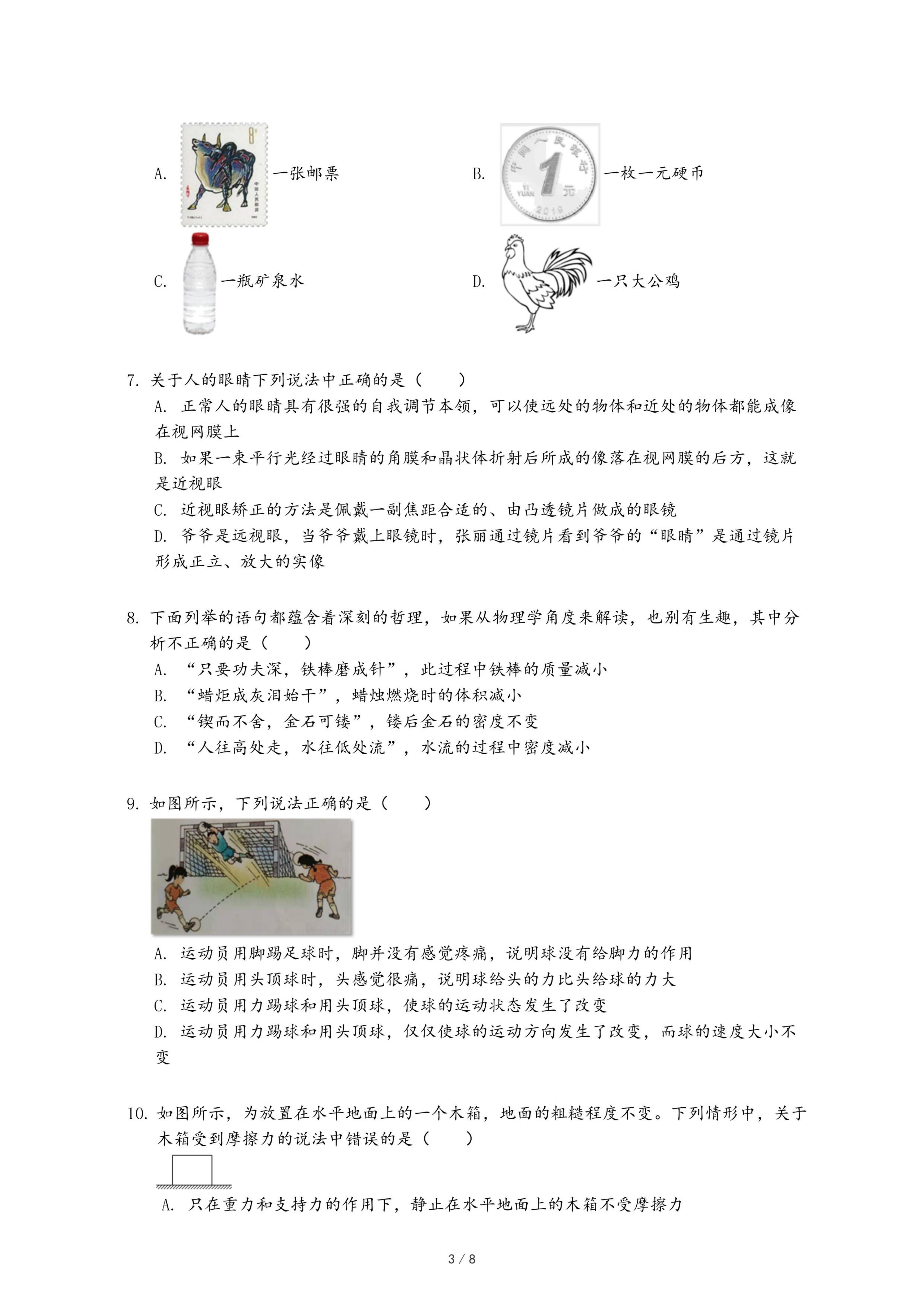 A. 一张邮票

B. 一枚一元硬币

C. 一瓶矿泉水

D. 一只大公鸡

7. 关于人的眼睛下列说法中正确的是（　　）

A. 正常人的眼睛具有很强的自我调节本领，可以使远处的物体和近处的物体都能成像在视网膜上

B. 如果一束平行光经过眼睛的角膜和晶状体折射后所成的像落在视网膜的后方，这就是近视眼

C. 近视眼矫正的方法是佩戴一副焦距合适的、由凸透镜片做成的眼镜

D. 爷爷是远视眼，当爷爷戴上眼镜时，张丽通过镜片看到爷爷的“眼睛”是通过镜片形成正立、放大的实像

8. 下面列举的语句都蕴含着深刻的哲理，如果从物理学角度来解读，也别有生趣，其中分析不正确的是（　　）

A. “只要功夫深，铁棒磨成针”，此过程中铁棒的质量减小

B. “蜡炬成灰泪始干”，蜡烛燃烧时的体积减小

C. “锲而不舍，金石可镂”，镂后金石的密度不变

D. “人往高处走，水往低处流”，水流的过程中密度减小

9. 如图所示，下列说法正确的是（　　）

A. 运动员用脚踢足球时，脚并没有感觉疼痛，说明球没有给脚力的作用

B. 运动员用头顶球时，头感觉很痛，说明球给头的力比头给球的力大

C. 运动员用力踢球和用头顶球，使球的运动状态发生了改变

D. 运动员用力踢球和用头顶球，仅仅使球的运动方向发生了改变，而球的速度大小不变

10. 如图所示，为放置在水平地面上的一个木箱，地面的粗糙程度不变。下列情形中，关于木箱受到摩擦力的说法中错误的是（　　）

A. 只在重力和支持力的作用下，静止在水平地面上的木箱不受摩擦力

3 / 8